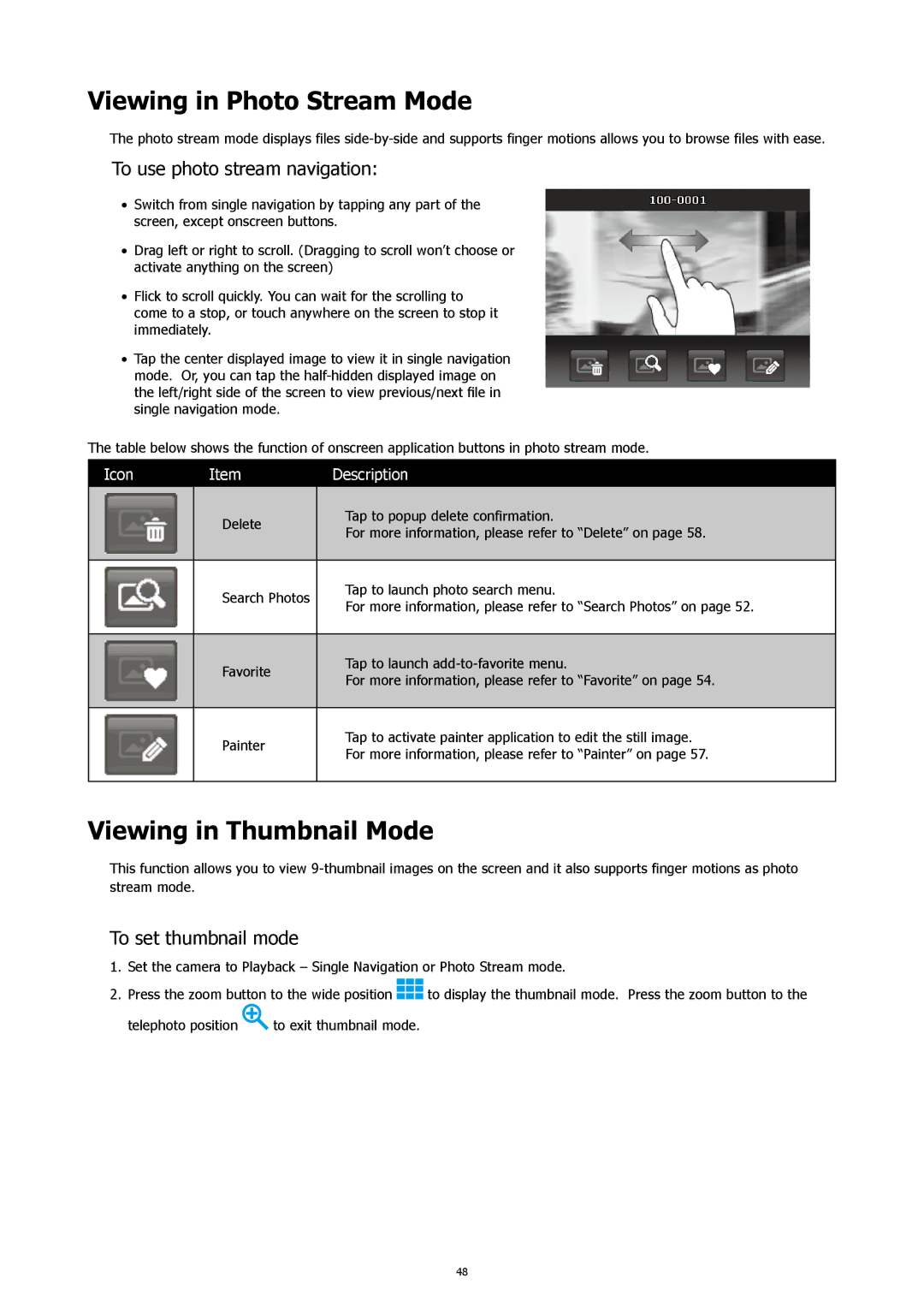 Viewing in Photo Stream Mode

The photo stream mode displays files side-by-side and supports finger motions allows you to browse files with ease.

To use photo stream navigation:

• Switch from single navigation by tapping any part of the screen, except onscreen buttons.

• Drag left or right to scroll. (Dragging to scroll won't choose or activate anything on the screen)

• Flick to scroll quickly. You can wait for the scrolling to come to a stop, or touch anywhere on the screen to stop it immediately.

• Tap the center displayed image to view it in single navigation mode. Or, you can tap the half-hidden displayed image on the left/right side of the screen to view previous/next file in single navigation mode.

100-0001

The table below shows the function of onscreen application buttons in photo stream mode.

| Icon | Item | Description |
|---|---|---|
|  | Delete | Tap to popup delete confirmation. For more information, please refer to "Delete" on page 58. |
|  | Search Photos | Tap to launch photo search menu. For more information, please refer to "Search Photos" on page 52. |
|  | Favorite | Tap to launch add-to-favorite menu. For more information, please refer to "Favorite" on page 54. |
|  | Painter | Tap to activate painter application to edit the still image. For more information, please refer to "Painter" on page 57. |

Viewing in Thumbnail Mode

This function allows you to view 9-thumbnail images on the screen and it also supports finger motions as photo stream mode.

To set thumbnail mode

1. Set the camera to Playback – Single Navigation or Photo Stream mode.

2. Press the zoom button to the wide position to display the thumbnail mode. Press the zoom button to the telephoto position to exit thumbnail mode.

48